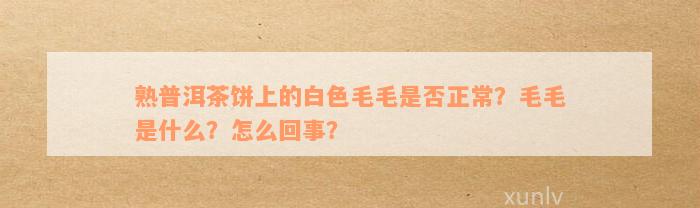 熟普洱茶饼上的白色毛毛是否正常？毛毛是什么？怎么回事？

xunlv